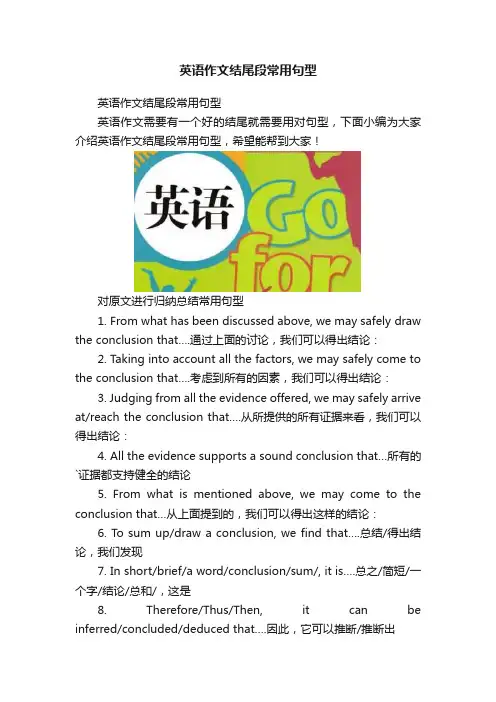 英语作文结尾段常用句型

英语作文结尾段常用句型

英语作文需要有一个好的结尾就需要用对句型，下面小编为大家介绍英语作文结尾段常用句型，希望能帮到大家！

英语

Go

for

对原文进行归纳总结常用句型

1. From what has been discussed above, we may safely draw the conclusion that....通过上面的讨论，我们可以得出结论：

2. Taking into account all the factors, we may safely come to the conclusion that....考虑到所有的因素，我们可以得出结论：

3. Judging from all the evidence offered, we may safely arrive at/reach the conclusion that....从所提供的所有证据来看，我们可以得出结论：

4. All the evidence supports a sound conclusion that...所有的`证据都支持健全的结论

5. From what is mentioned above, we may come to the conclusion that...从上面提到的，我们可以得出这样的结论：

6. To sum up/draw a conclusion, we find that....总结/得出结论，我们发现

7. In short/brief/a word/conclusion/sum/, it is....总之/简短/一个字/结论/总和/，这是

8. Therefore/Thus/Then, it can be inferred/concluded/deduced that....因此，它可以推断/推断出